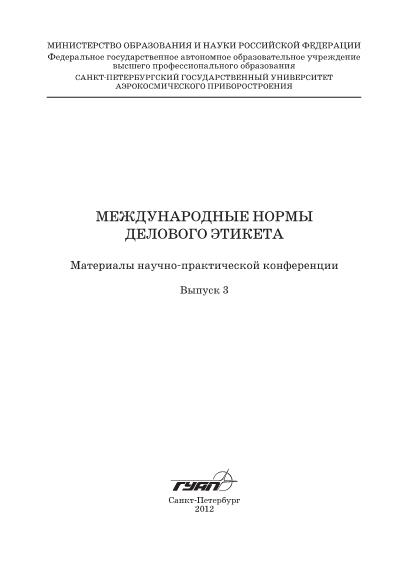 МИНИСТЕРСТВО ОБРАЗОВАНИЯ И НАУКИ РОССИЙСКОЙ ФЕДЕРАЦИИ
Федеральное государственное автономное образовательное учреждение высшего профессионального образования
САНКТ-ПЕТЕРБУРГСКИЙ ГОСУДАРСТВЕННЫЙ УНИВЕРСИТЕТ АЭРОКОСМИЧЕСКОГО ПРИБОРОСТРОЕНИЯ

МЕЖДУНАРОДНЫЕ НОРМЫ ДЕЛОВОГО ЭТИКЕТА

Материалы научно-практической конференции

Выпуск 3

ГУАП

Санкт-Петербург
2012